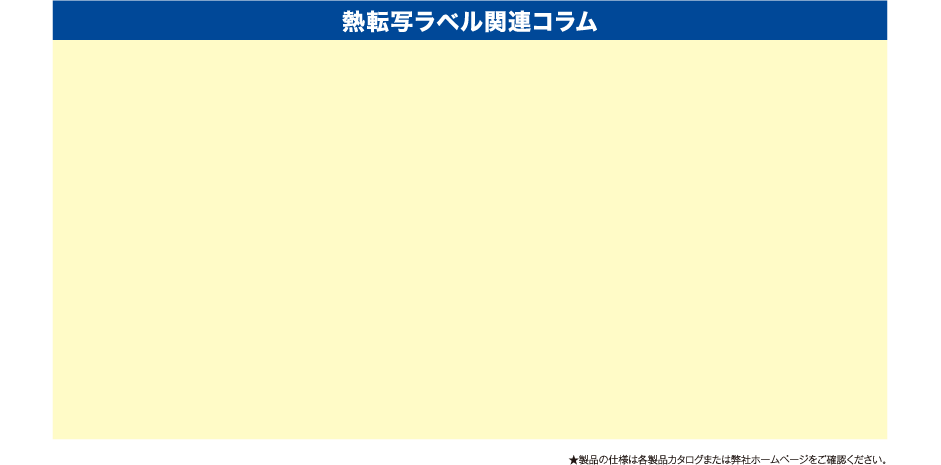 熱転写ラベル関連コラム

★製品の仕様は各製品カタログまたは弊社ホームページをご確認ください。